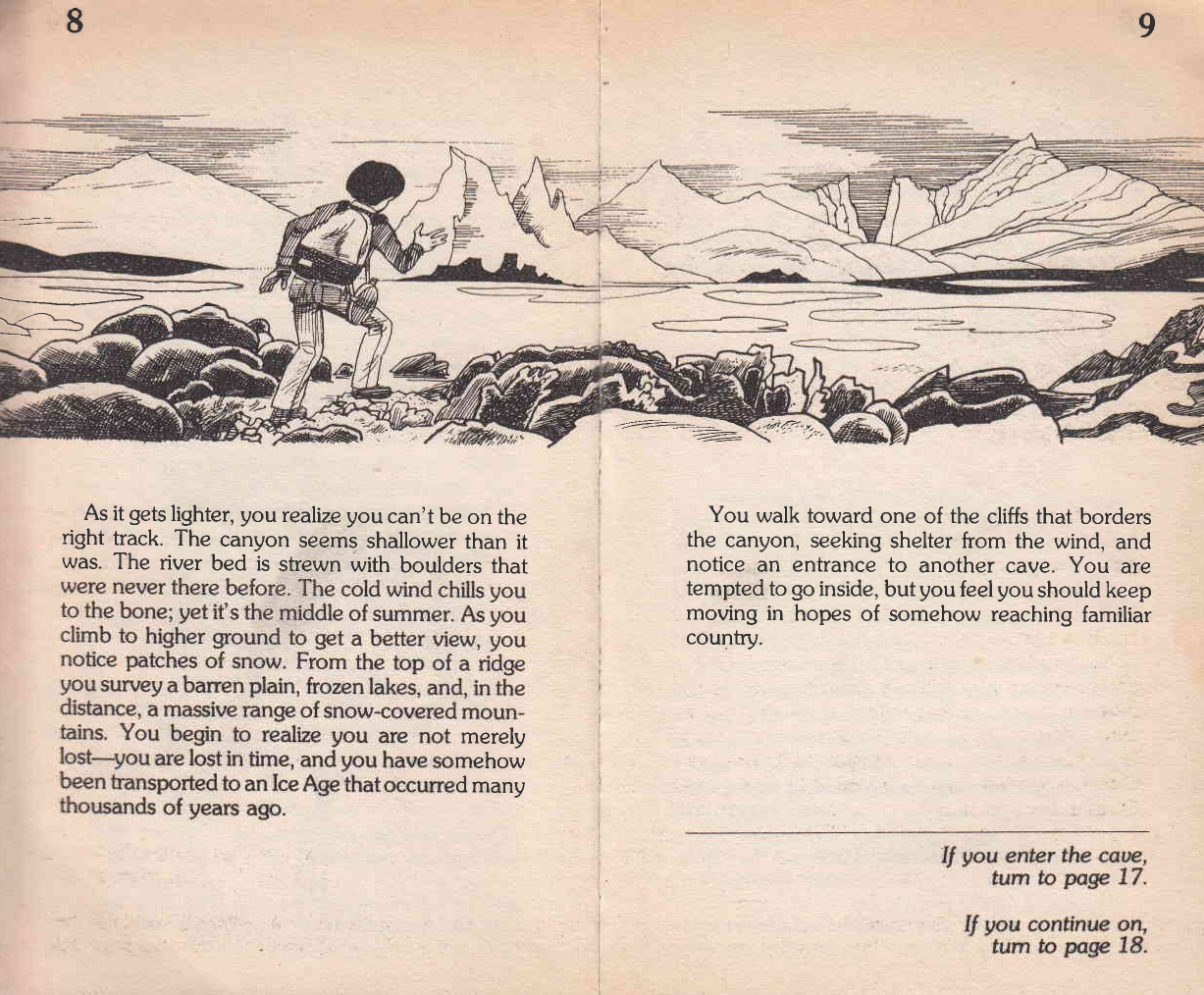 8

As it gets lighter, you realize you can't be on the right track. The canyon seems shallower than it was. The river bed is strewn with boulders that were never there before. The cold wind chills you to the bone; yet it's the middle of summer. As you climb to higher ground to get a better view, you notice patches of snow. From the top of a ridge you survey a barren plain, frozen lakes, and, in the distance, a massive range of snow-covered mountains. You begin to realize you are not merely lost—you are lost in time, and you have somehow been transported to an Ice Age that occurred many thousands of years ago.

9

You walk toward one of the cliffs that borders the canyon, seeking shelter from the wind, and notice an entrance to another cave. You are tempted to go inside, but you feel you should keep moving in hopes of somehow reaching familiar country.

If you enter the cave, turn to page 17.

If you continue on, turn to page 18.